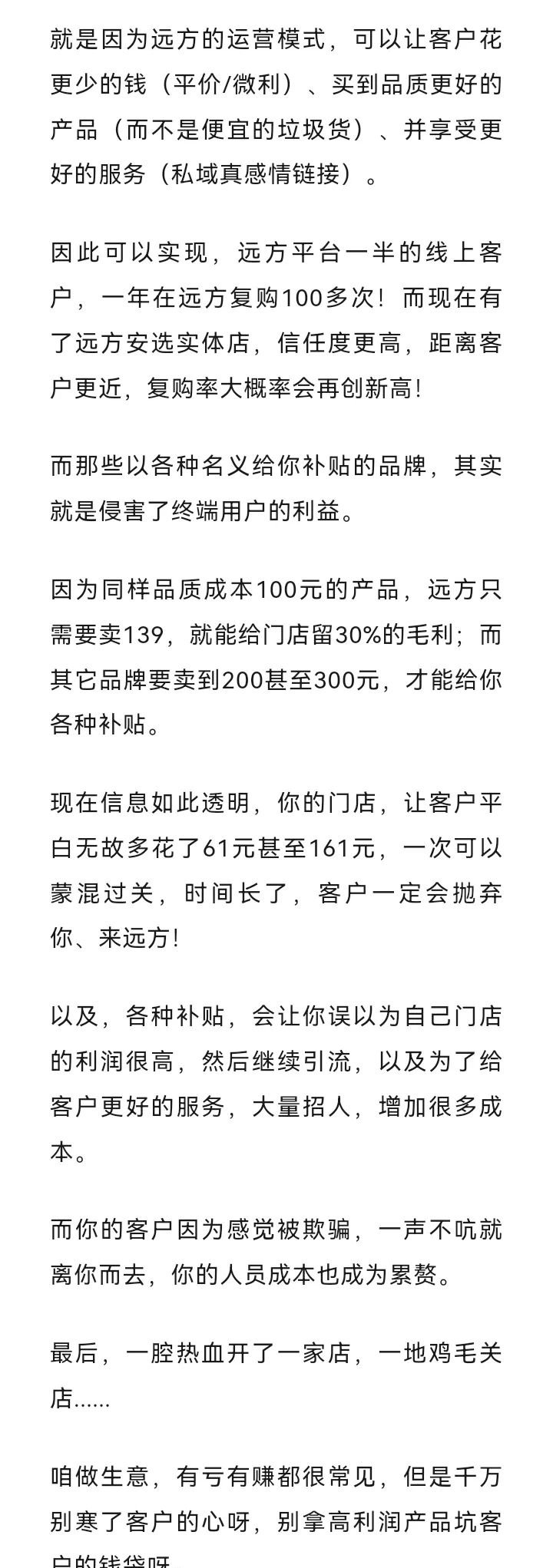 就是因为远方的运营模式，可以让客户花更少的钱（平价/微利）、买到品质更好的产品（而不是便宜的垃圾货）、并享受更好的服务（私域真感情链接）。

因此可以实现，远方平台一半的线上客户，一年在远方复购100多次！而现在有了远方安选实体店，信任度更高，距离客户更近，复购率大概率会再创新高！

而那些以各种名义给你补贴的品牌，其实就是侵害了终端用户的利益。

因为同样品质成本100元的产品，远方只需要卖139，就能给门店留30%的毛利；而其它品牌要卖到200甚至300元，才能给你各种补贴。

现在信息如此透明，你的门店，让客户平白无故多花了61元甚至161元，一次可以蒙混过关，时间长了，客户一定会抛弃你、来远方！

以及，各种补贴，会让你误以为自己门店的利润很高，然后继续引流，以及为了给客户更好的服务，大量招人，增加很多成本。

而你的客户因为感觉被欺骗，一声不吭就离你而去，你的人员成本也成为累赘。

最后，一腔热血开了一家店，一地鸡毛关店......

咱做生意，有亏有赚都很常见，但是千万别寒了客户的心呀，别拿高利润产品坑客户的钱袋呀